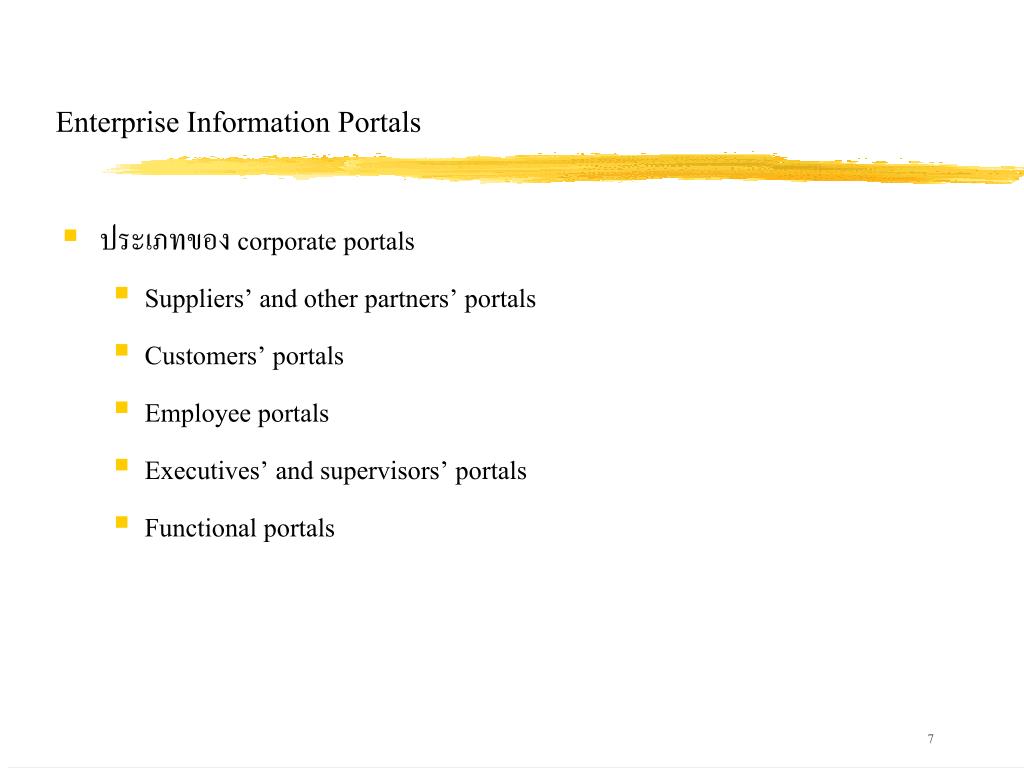 Enterprise Information Portals

ประเภทของ corporate portals

Suppliers’ and other partners’ portals

Customers’ portals

Employee portals

Executives’ and supervisors’ portals

Functional portals

7